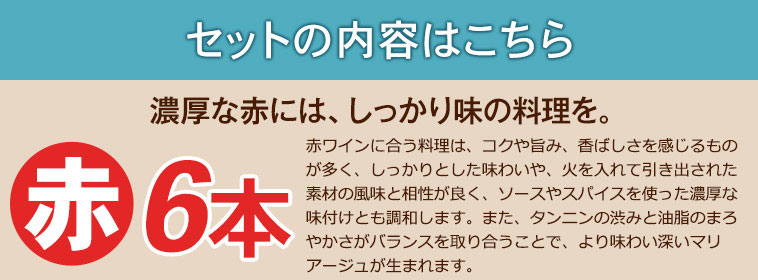 セットの内容はこちら

濃厚な赤には、しっかり味の料理を。

赤 6本

赤ワインに合う料理は、コクや旨み、香ばしさを感じるものが多く、しっかりとした味わいや、火を入れて引き出された素材の風味と相性が良く、ソースやスパイスを使った濃厚な味付けとも調和します。また、タンニンの渋みと油脂のまろやかさがバランスを取り合うことで、より味わい深いマリアージュが生まれます。